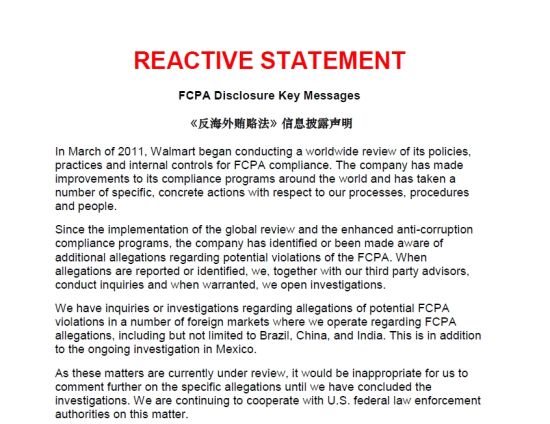 REACTIVE STATEMENT

FCPA Disclosure Key Messages

《反海外贿赂法》信息披露声明

In March of 2011, Walmart began conducting a worldwide review of its policies, practices and internal controls for FCPA compliance. The company has made improvements to its compliance programs around the world and has taken a number of specific, concrete actions with respect to our processes, procedures and people.

Since the implementation of the global review and the enhanced anti-corruption compliance programs, the company has identified or been made aware of additional allegations regarding potential violations of the FCPA. When allegations are reported or identified, we, together with our third party advisors, conduct inquiries and when warranted, we open investigations.

We have inquiries or investigations regarding allegations of potential FCPA violations in a number of foreign markets where we operate regarding FCPA allegations, including but not limited to Brazil, China, and India. This is in addition to the ongoing investigation in Mexico.

As these matters are currently under review, it would be inappropriate for us to comment further on the specific allegations until we have concluded the investigations. We are continuing to cooperate with U.S. federal law enforcement authorities on this matter.